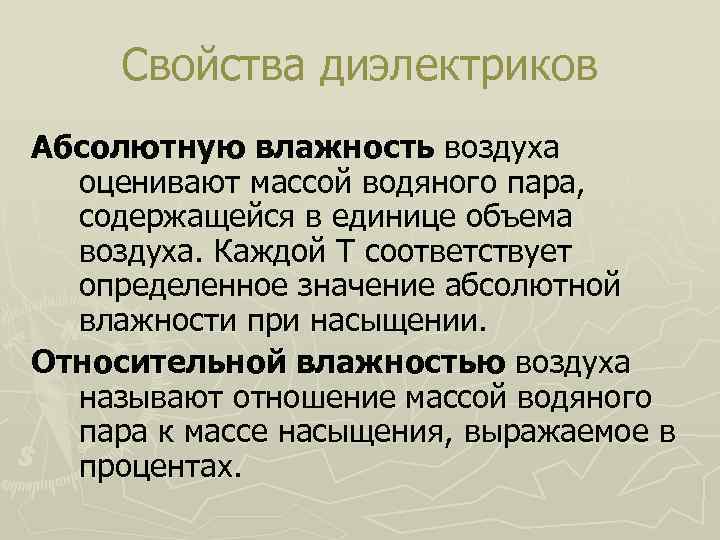 Свойства диэлектриков

Абсолютную влажность воздуха оценивают массой водяного пара, содержащейся в единице объема воздуха. Каждой Т соответствует определенное значение абсолютной влажности при насыщении.

Относительной влажностью воздуха называют отношение массой водяного пара к массе насыщения, выражаемое в процентах.